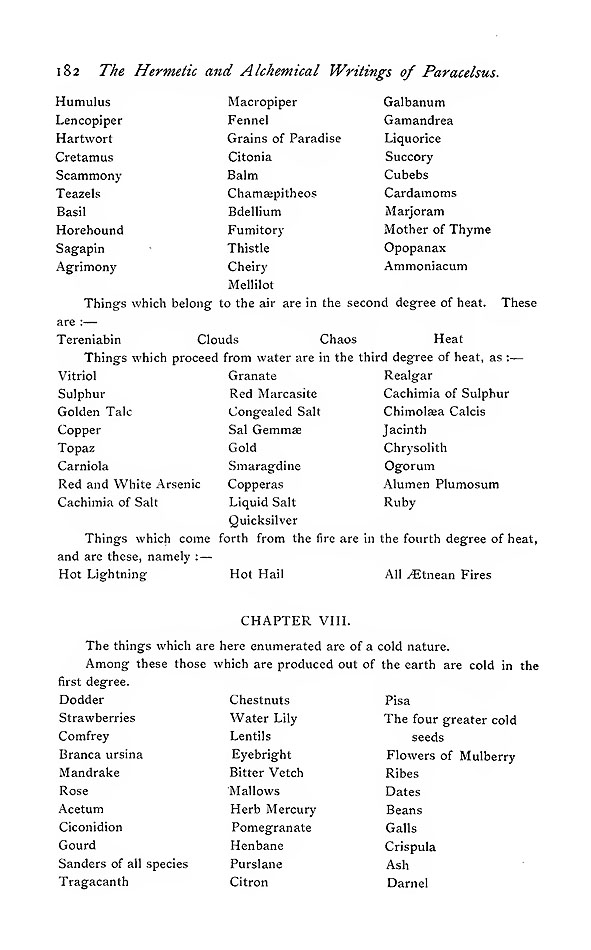 182 The Hermetic and Alchemical Writings of Paracelsus.

Humulus
Lencopiper
Hartwort
Cretamus
Scammony
Teazels
Basil
Horehound
Sagapin
Agrimony

Macropiper
Fennel
Grains of Paradise
Citonia
Balm
Chamæpitheos
Bdellium
Fumitory
Thistle
Cheiry
Mellilot

Galbanum
Gamandrea
Liquorice
Succory
Cubebs
Cardamoms
Marjoram
Mother of Thyme
Opopanax
Ammoniacum

Things which belong to the air are in the second degree of heat. These are :—

Tereniabin
Clouds
Chaos
Heat

Things which proceed from water are in the third degree of heat, as :—

Vitriol
Sulphur
Golden Talc
Copper
Topaz
Carniola
Red and White Arsenic
Cachimia of Salt

Granate
Red Marcasite
Congealed Salt
Sal Gemmæ
Gold
Smaragdine
Copperas
Liquid Salt
Quicksilver

Realgar
Cachimia of Sulphur
Chimolæa Calcis
Jacinth
Chrysolith
Ogorum
Alumen Plumosum
Ruby

Things which come forth from the fire are in the fourth degree of heat, and are these, namely :—

Hot Lightning
Hot Hail
All Ætnean Fires

CHAPTER VIII.

The things which are here enumerated are of a cold nature.

Among these those which are produced out of the earth are cold in the first degree.

Dodder
Strawberries
Comfrey
Branca ursina
Mandrake
Rose
Acetum
Ciconidion
Gourd
Sanders of all species
Tragacanth

Chestnuts
Water Lily
Lentils
Eyebright
Bitter Vetch
Mallows
Herb Mercury
Pomegranate
Henbane
Purslane
Citron

Pisa
The four greater cold seeds
Flowers of Mulberry
Ribes
Dates
Beans
Galls
Crispula
Ash
Darnel